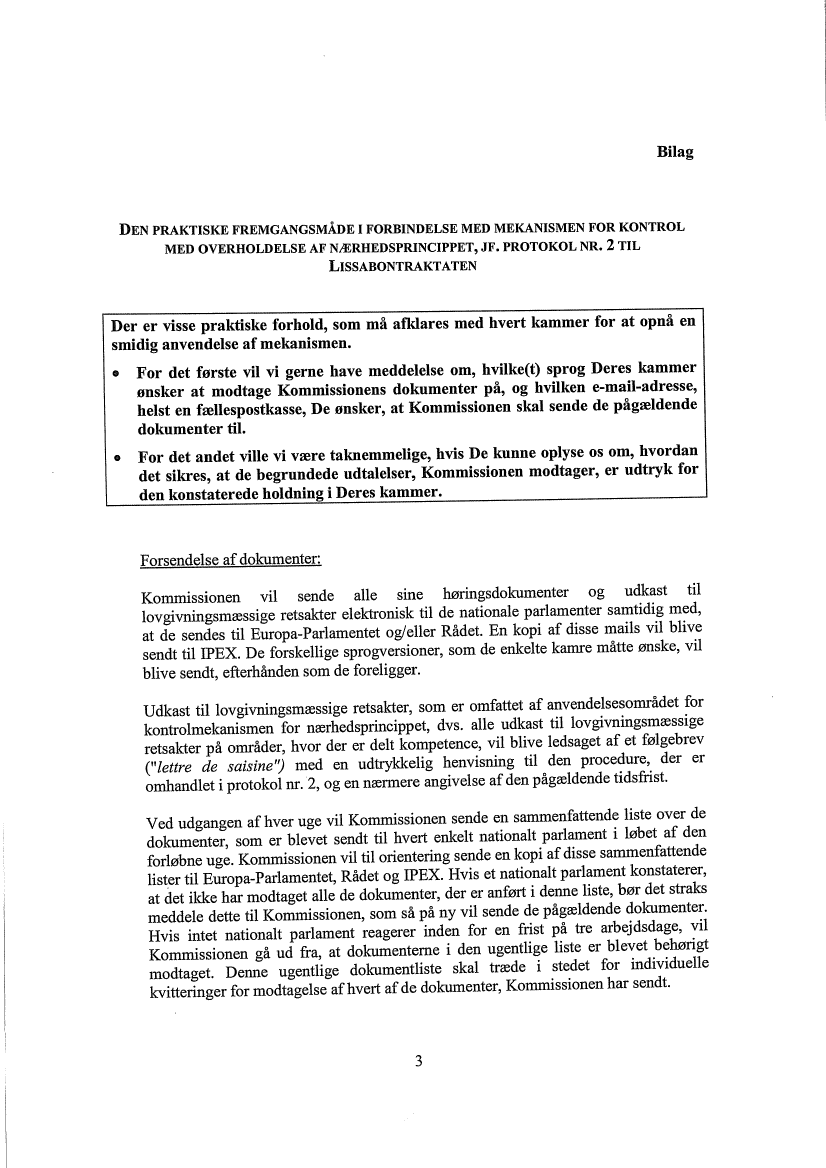 Bilag

DEN PRAKTISKE FREMGANGSMÅDE I FORBINDELSE MED MEKANISMEN FOR KONTROL MED OVERHOLDELSE AF NÆRHEDSPRINCIPPET, JF. PROTOKOL NR. 2 TIL LISSABONTRAKTATEN

Der er visse praktiske forhold, som må afklares med hvert kammer for at opnå en smidig anvendelse af mekanismen.

• For det første vil vi gerne have meddelelse om, hvilke(t) sprog Deres kammer ønsker at modtage Kommissionens dokumenter på, og hvilken e-mail-adresse, helst en fællespostkasse, De ønsker, at Kommissionen skal sende de pågældende dokumenter til.

• For det andet ville vi være taknemmelige, hvis De kunne oplyse os om, hvordan det sikres, at de begrundede udtalelser, Kommissionen modtager, er udtryk for den konstaterede holdning i Deres kammer.

Forsendelse af dokumenter:

Kommissionen vil sende alle sine høringsdokumenter og udkast til lovgivningsmæssige retsakter elektronisk til de nationale parlamenter samtidig med, at de sendes til Europa-Parlamentet og/eller Rådet. En kopi af disse mails vil blive sendt til IPEX. De forskellige sprogversioner, som de enkelte kamre måtte ønske, vil blive sendt, efterhånden som de foreligger.

Udkast til lovgivningsmæssige retsakter, som er omfattet af anvendelsesområdet for kontrolmekanismen for nærhedsprincippet, dvs. alle udkast til lovgivningsmæssige retsakter på områder, hvor der er delt kompetence, vil blive ledsaget af et følgebrev ("lettre de saisine") med en udtrykkelig henvisning til den procedure, der er omhandlet i protokol nr. 2, og en nærmere angivelse af den pågældende tidsfrist.

Ved udgangen af hver uge vil Kommissionen sende en sammenfattende liste over de dokumenter, som er blevet sendt til hvert enkelt nationalt parlament i løbet af den forløbne uge. Kommissionen vil til orientering sende en kopi af disse sammenfattende lister til Europa-Parlamentet, Rådet og IPEX. Hvis et nationalt parlament konstaterer, at det ikke har modtaget alle de dokumenter, der er anført i denne liste, bør det straks meddele dette til Kommissionen, som så på ny vil sende de pågældende dokumenter. Hvis intet nationalt parlament reagerer inden for en frist på tre arbejdsdage, vil Kommissionen gå ud fra, at dokumenterne i den ugentlige liste er blevet behørigt modtaget. Denne ugentlige dokumentliste skal træde i stedet for individuelle kvitteringer for modtagelse af hvert af de dokumenter, Kommissionen har sendt.

3